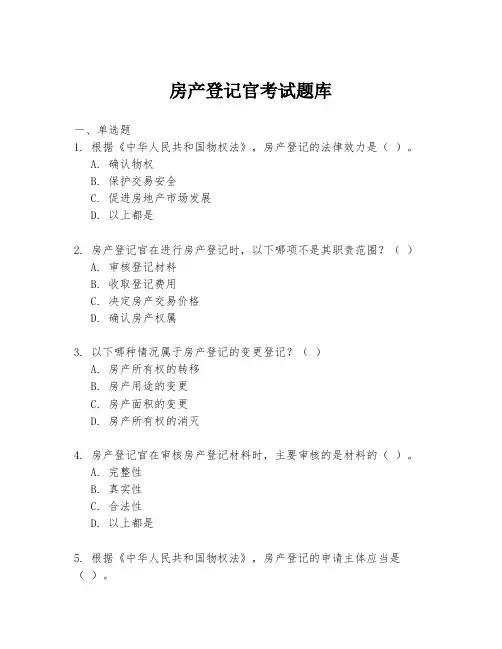 房产登记官考试题库

一、单选题

1. 根据《中华人民共和国物权法》，房产登记的法律效力是（ ）。
A. 确认物权
B. 保护交易安全
C. 促进房地产市场发展
D. 以上都是

2. 房产登记官在进行房产登记时，以下哪项不是其职责范围？（ ）
A. 审核登记材料
B. 收取登记费用
C. 决定房产交易价格
D. 确认房产权属

3. 以下哪种情况属于房产登记的变更登记？（ ）
A. 房产所有权的转移
B. 房产用途的变更
C. 房产面积的变更
D. 房产所有权的消灭

4. 房产登记官在审核房产登记材料时，主要审核的是材料的（ ）。
A. 完整性
B. 真实性
C. 合法性
D. 以上都是

5. 根据《中华人民共和国物权法》，房产登记的申请主体应当是（ ）。